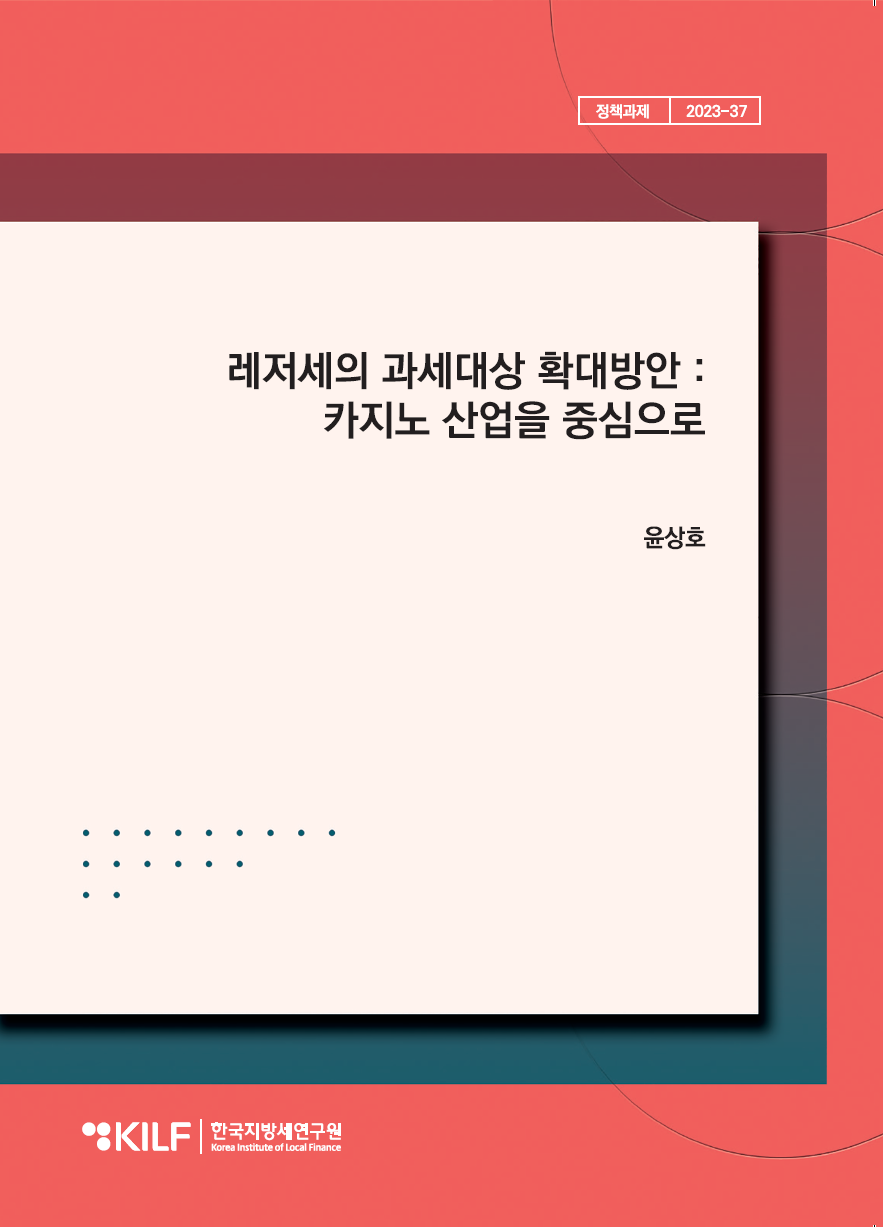 정책과제 2023-37

레저세의 과세대상 확대방안 : 카지노 산업을 중심으로

윤상호

KILF 한국지방세연구원
Korea Institute of Local Finance